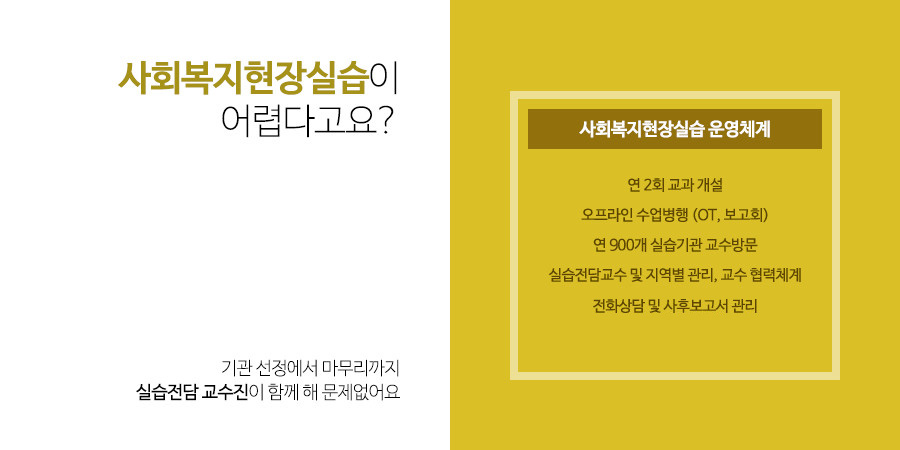 사회복지현장실습이
어렵다고요?

기관 선정에서 마무리까지
실습전담 교수진이 함께 해 문제없어요

사회복지현장실습 운영체계

연 2회 교과 개설
오프라인 수업병행 (OT, 보고회)
연 900개 실습기관 교수방문
실습전담교수 및 지역별 관리, 교수 협력체계
전화상담 및 사후보고서 관리